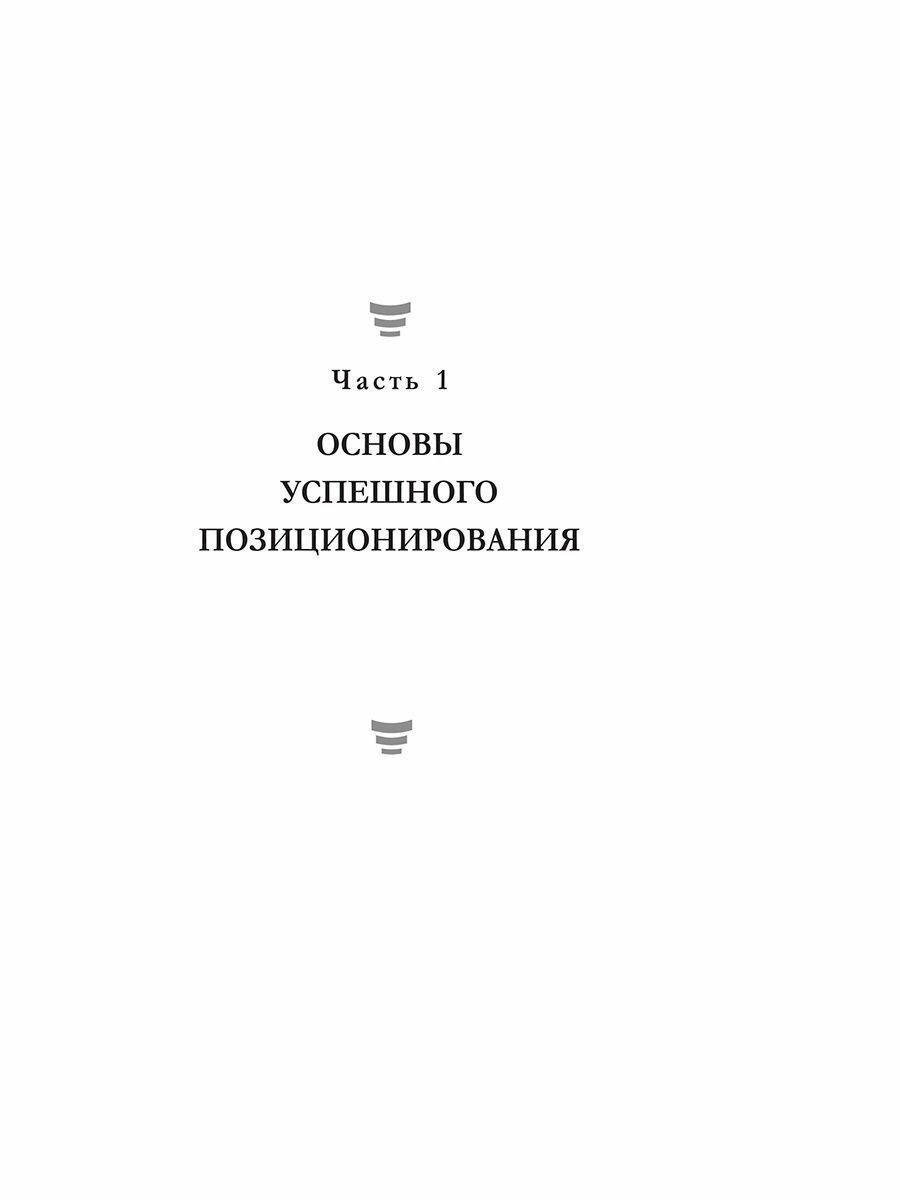 Часть 1

ОСНОВЫ
УСПЕШНОГО
ПОЗИЦИОНИРОВАНИЯ